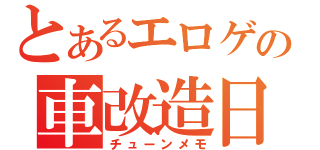 とあるエロゲの
車改造日
チューンメモ